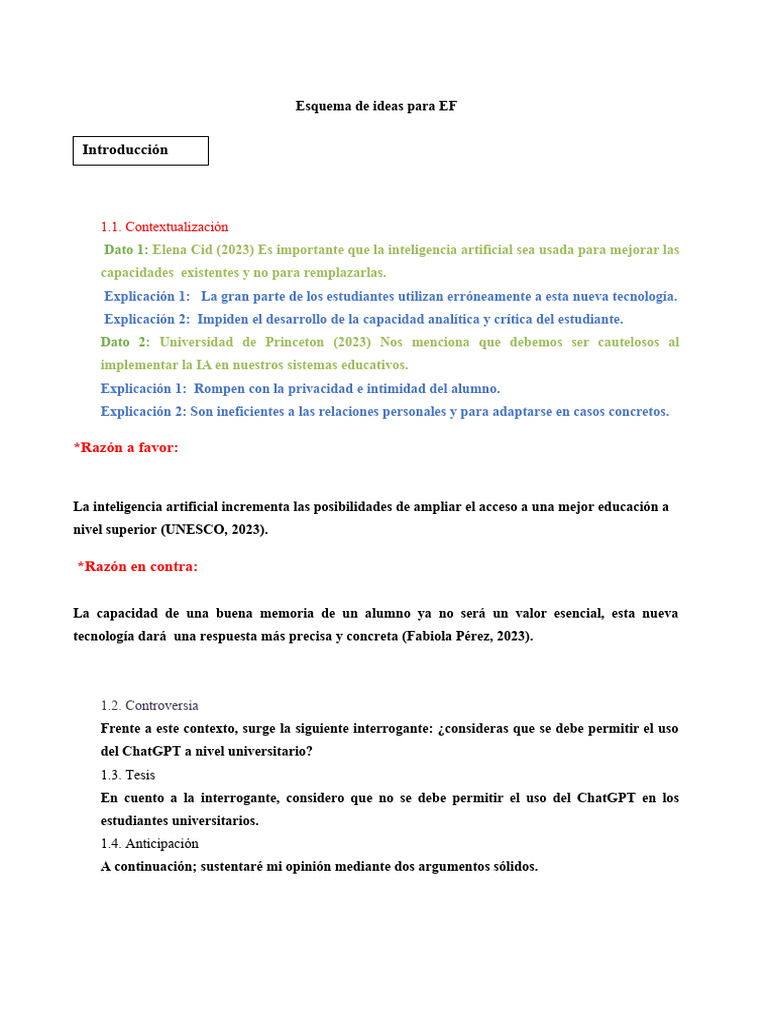 Esquema de ideas para EF

Introducción

1.1. Contextualización

Dato 1: Elena Cid (2023) Es importante que la inteligencia artificial sea usada para mejorar las capacidades existentes y no para remplazarlas.

Explicación 1: La gran parte de los estudiantes utilizan erróneamente a esta nueva tecnología.

Explicación 2: Impiden el desarrollo de la capacidad analítica y crítica del estudiante.

Dato 2: Universidad de Princeton (2023) Nos menciona que debemos ser cautelosos al implementar la IA en nuestros sistemas educativos.

Explicación 1: Rompen con la privacidad e intimidad del alumno.

Explicación 2: Son ineficientes a las relaciones personales y para adaptarse en casos concretos.

*Razón a favor:

La inteligencia artificial incrementa las posibilidades de ampliar el acceso a una mejor educación a nivel superior (UNESCO, 2023).

*Razón en contra:

La capacidad de una buena memoria de un alumno ya no será un valor esencial, esta nueva tecnología dará una respuesta más precisa y concreta (Fabiola Pérez, 2023).

1.2. Controversia

Frente a este contexto, surge la siguiente interrogante: ¿consideras que se debe permitir el uso del ChatGPT a nivel universitario?

1.3. Tesis

En cuento a la interrogante, considero que no se debe permitir el uso del ChatGPT en los estudiantes universitarios.

1.4. Anticipación

A continuación; sustentaré mi opinión mediante dos argumentos sólidos.